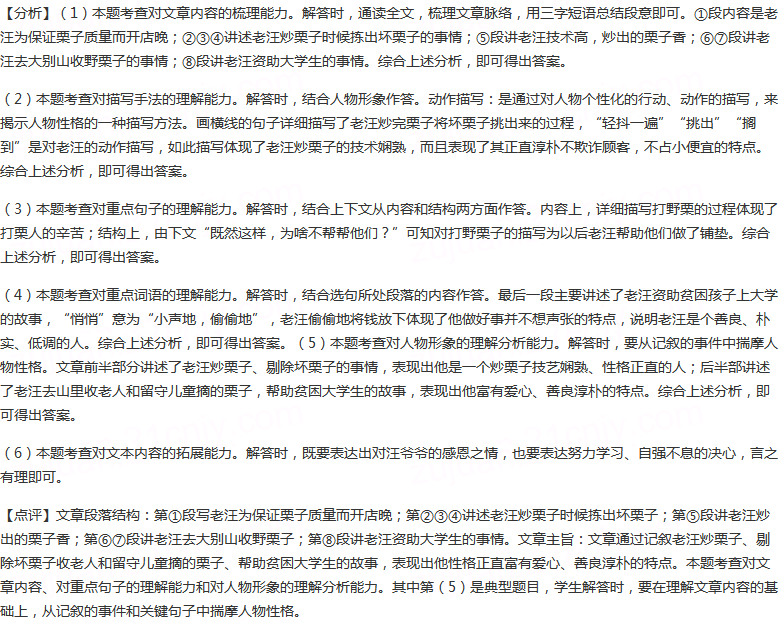 【分析】（1）本题考查对文章内容的梳理能力。解答时，通读全文，梳理文章脉络，用三字短语总结段意即可。①段内容是老汪为保证栗子质量而开店晚；②③④讲述老汪炒栗子时候拣出坏栗子的事情；⑤段讲老汪技术高，炒出的栗子香；⑥⑦段讲老汪去大别山收野栗子的事情；⑧段讲老汪资助大学生的事情。综合上述分析，即可得出答案。

（2）本题考查对描写手法的理解能力。解答时，结合人物形象作答。动作描写：是通过对人物个性化的行动、动作的描写，来揭示人物性格的一种描写方法。画横线的句子详细描写了老汪炒完栗子将坏栗子挑出来的过程，“轻抖一遍”“挑出”“搁到”是对老汪的动作描写，如此描写体现了老汪炒栗子的技术娴熟，而且表现了其正直淳朴不欺诈顾客，不占小便宜的特点。综合上述分析，即可得出答案。

（3）本题考查对重点句子的理解能力。解答时，结合上下文从内容和结构两方面作答。内容上，详细描写打野栗的过程体现了打栗人的辛苦；结构上，由下文“既然这样，为啥不帮帮他们？”可知对打野栗子的描写为以后老汪帮助他们做了铺垫。综合上述分析，即可得出答案。

（4）本题考查对重点词语的理解能力。解答时，结合选句所处段落的内容作答。最后一段主要讲述了老汪资助贫困孩子上大学的故事，“悄悄”意为“小声地，偷偷地”，老汪偷偷地将钱放下体现了他做好事并不想声张的特点，说明老汪是个善良、朴实、低调的人。综合上述分析，即可得出答案。（5）本题考查对人物形象的理解分析能力。解答时，要从记叙的事件中揣摩人物性格。文章前半部分讲述了老汪炒栗子、剔除坏栗子的事情，表现出他是一个炒栗子技艺娴熟、性格正直的人；后半部讲述了老汪去山里收老人和留守儿童摘的栗子，帮助贫困大学生的故事，表现出他富有爱心、善良淳朴的特点。综合上述分析，即可得出答案。

（6）本题考查对文本内容的拓展能力。解答时，既要表达出对汪爷爷的感恩之情，也要表达努力学习、自强不息的决心，言之有理即可。

【点评】文章段落结构：第①段写老汪为保证栗子质量而开店晚；第②③④讲述老汪炒栗子时候拣出坏栗子；第⑤段讲老汪炒出的栗子香；第⑥⑦段讲老汪去大别山收野栗子；第⑧段讲老汪资助大学生的事情。文章主旨：文章通过记叙老汪炒栗子、剔除坏栗子收老人和留守儿童摘的栗子、帮助贫困大学生的故事，表现出他性格正直富有爱心、善良淳朴的特点。本题考查对文章内容、对重点句子的理解能力和对人物形象的理解分析能力。其中第（5）是典型题目，学生解答时，要在理解文章内容的基础上，从记叙的事件和关键句子中揣摩人物性格。